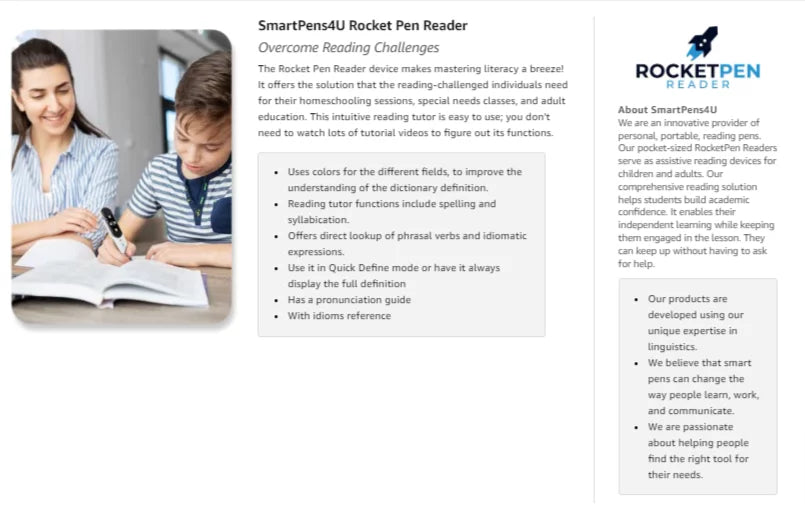 SmartPens4U Rocket Pen Reader

Overcome Reading Challenges

The Rocket Pen Reader device makes mastering literacy a breeze! It offers the solution that the reading-challenged individuals need for their homeschooling sessions, special needs classes, and adult education. This intuitive reading tutor is easy to use; you don't need to watch lots of tutorial videos to figure out its functions.

- Uses colors for the different fields, to improve the understanding of the dictionary definition.
- Reading tutor functions include spelling and syllabication.
- Offers direct lookup of phrasal verbs and idiomatic expressions.
- Use it in Quick Define mode or have it always display the full definition
- Has a pronunciation guide
- With idioms reference

ROCKETPEN READER

About SmartPens4U
We are an innovative provider of personal, portable, reading pens. Our pocket-sized RocketPen Readers serve as assistive reading devices for children and adults. Our comprehensive reading solution helps students build academic confidence. It enables their independent learning while keeping them engaged in the lesson. They can keep up without having to ask for help.

- Our products are developed using our unique expertise in linguistics.
- We believe that smart pens can change the way people learn, work, and communicate.
- We are passionate about helping people find the right tool for their needs.